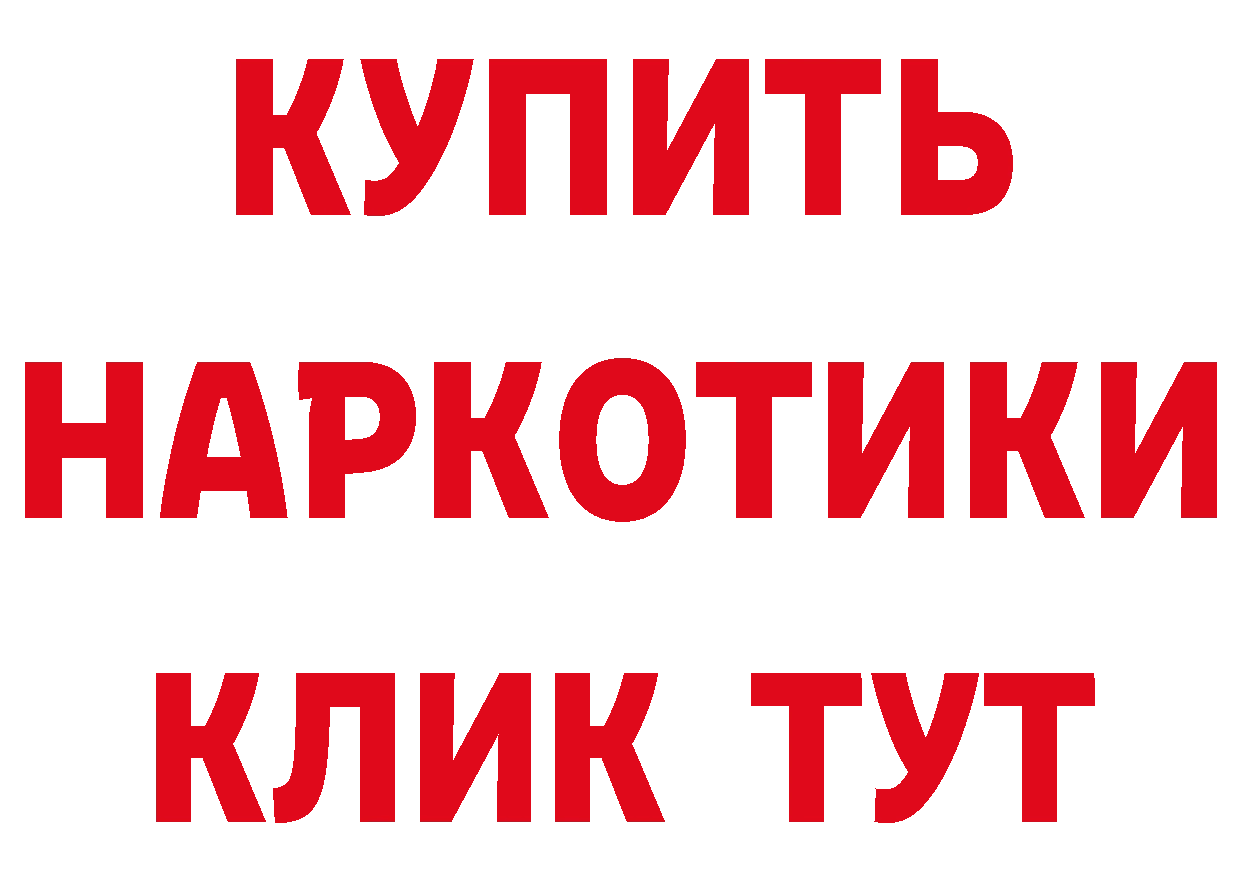 КУПИТЬ НАРКОТИКИ КЛИК ТУТ